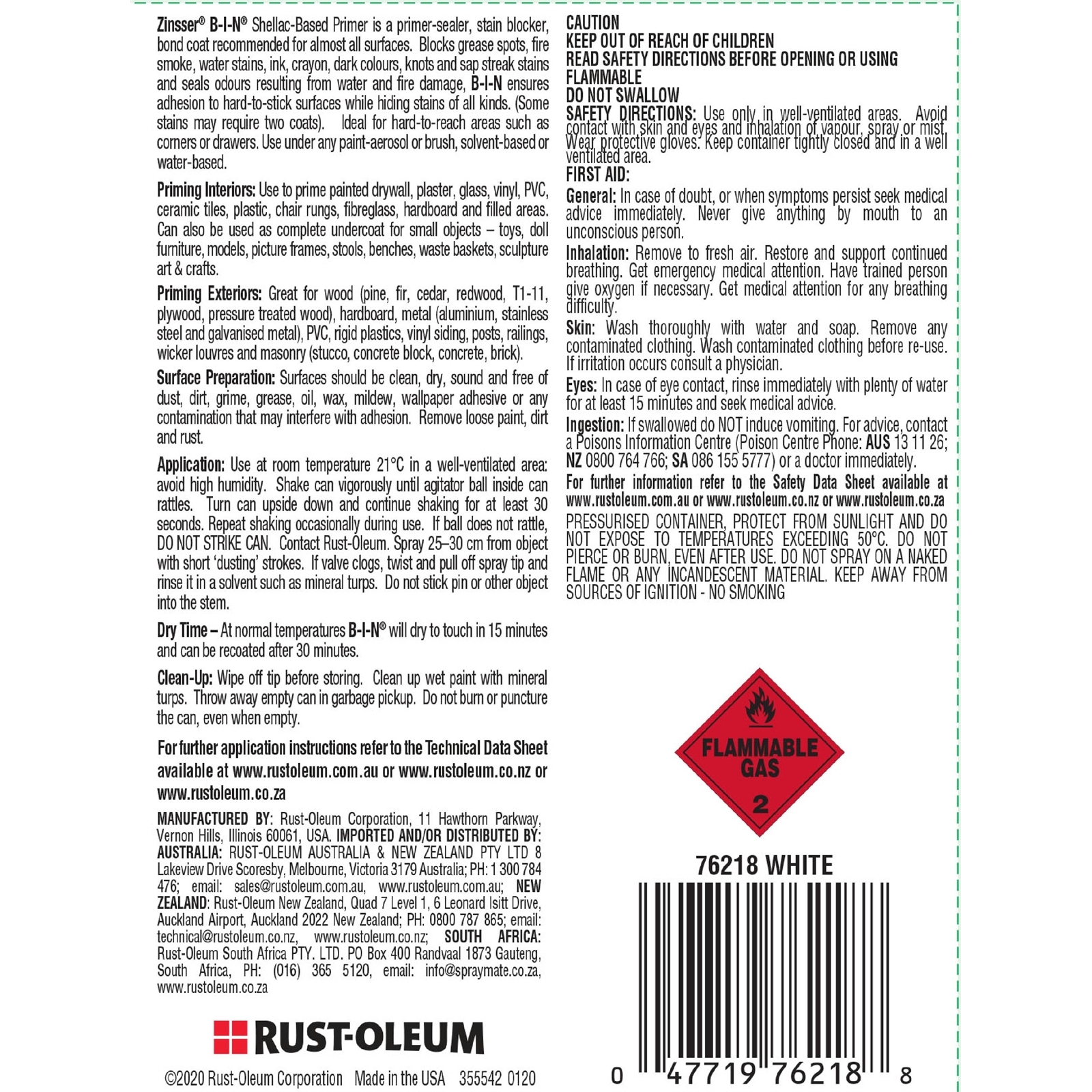 Zinsser® B-I-N® Shellac-Based Primer is a primer-sealer, stain blocker, bond coat recommended for almost all surfaces. Blocks grease spots, fire smoke, water stains, ink, crayon, dark colours, knots and sap streak stains and seals odours resulting from water and fire damage, B-I-N ensures adhesion to hard-to-stick surfaces while hiding stains of all kinds. (Some stains may require two coats). Ideal for hard-to-reach areas such as corners or drawers. Use under any paint-aerosol or brush, solvent-based or water-based.

Priming Interiors: Use to prime painted drywall, plaster, glass, vinyl, PVC, ceramic tiles, plastic, chair rungs, fibreglass, hardboard and filled areas. Can also be used as complete undercoat for small objects – toys, doll furniture, models, picture frames, stools, benches, waste baskets, sculpture art & crafts.

Priming Exteriors: Great for wood (pine, fir, cedar, redwood, T1-11, plywood, pressure treated wood), hardboard, metal (aluminium, stainless steel and galvanised metal), PVC, rigid plastics, vinyl siding, posts, railings, wicker louvres and masonry (stucco, concrete block, concrete, brick).

Surface Preparation: Surfaces should be clean, dry, sound and free of dust, dirt, grime, grease, oil, wax, mildew, wallpaper adhesive or any contamination that may interfere with adhesion. Remove loose paint, dirt and rust.

Application: Use at room temperature 21°C in a well-ventilated area: avoid high humidity. Shake can vigorously until agitator ball inside can rattles. Turn can upside down and continue shaking for at least 30 seconds. Repeat shaking occasionally during use. If ball does not rattle, DO NOT STRIKE CAN. Contact Rust-Oleum. Spray 25–30 cm from object with short 'dusting' strokes. If valve clogs, twist and pull off spray tip and rinse it in a solvent such as mineral turps. Do not stick pin or other object into the stem.

Dry Time – At normal temperatures B-I-N® will dry to touch in 15 minutes and can be recoated after 30 minutes.

Clean-Up: Wipe off tip before storing. Clean up wet paint with mineral turps. Throw away empty can in garbage pickup. Do not burn or puncture the can, even when empty.

For further application instructions refer to the Technical Data Sheet available at www.rustoleum.com.au or www.rustoleum.co.nz or www.rustoleum.co.za

MANUFACTURED BY: Rust-Oleum Corporation, 11 Hawthorn Parkway, Vernon Hills, Illinois 60061, USA. IMPORTED AND/OR DISTRIBUTED BY: AUSTRALIA: RUST-OLEUM AUSTRALIA & NEW ZEALAND PTY LTD 8 Lakeview Drive Scoresby, Melbourne, Victoria 3179 Australia; PH: 1 300 784 476; email: sales@rustoleum.com.au, www.rustoleum.com.au; NEW ZEALAND: Rust-Oleum New Zealand, Quad 7 Level 1, 6 Leonard Isitt Drive, Auckland Airport, Auckland 2022 New Zealand; PH: 0800 787 865; email: technical@rustoleum.co.nz, www.rustoleum.co.nz; SOUTH AFRICA: Rust-Oleum South Africa PTY. LTD. PO Box 400 Randvaal 1873 Gauteng, South Africa, PH: (016) 365 5120, email: info@spraymate.co.za, www.rustoleum.co.za

RUST-OLEUM

©2020 Rust-Oleum Corporation Made in the USA 355542 0120

CAUTION
KEEP OUT OF REACH OF CHILDREN
READ SAFETY DIRECTIONS BEFORE OPENING OR USING
FLAMMABLE
DO NOT SWALLOW
SAFETY DIRECTIONS: Use only in well-ventilated areas. Avoid contact with skin and eyes and inhalation of vapour, spray or mist. Wear protective gloves. Keep container tightly closed and in a well ventilated area.
FIRST AID:
General: In case of doubt, or when symptoms persist seek medical advice immediately. Never give anything by mouth to an unconscious person.

Inhalation: Remove to fresh air. Restore and support continued breathing. Get emergency medical attention. Have trained person give oxygen if necessary. Get medical attention for any breathing difficulty.

Skin: Wash thoroughly with water and soap. Remove any contaminated clothing. Wash contaminated clothing before re-use. If irritation occurs consult a physician.

Eyes: In case of eye contact, rinse immediately with plenty of water for at least 15 minutes and seek medical advice.

Ingestion: If swallowed do NOT induce vomiting. For advice, contact a Poisons Information Centre (Poison Centre Phone: AUS 13 11 26; NZ 0800 764 766; SA 086 155 5777) or a doctor immediately.

For further information refer to the Safety Data Sheet available at www.rustoleum.com.au or www.rustoleum.co.nz or www.rustoleum.co.za

PRESSURISED CONTAINER, PROTECT FROM SUNLIGHT AND DO NOT EXPOSE TO TEMPERATURES EXCEEDING 50°C. DO NOT PIERCE OR BURN, EVEN AFTER USE. DO NOT SPRAY ON A NAKED FLAME OR ANY INCANDESCENT MATERIAL. KEEP AWAY FROM SOURCES OF IGNITION - NO SMOKING

FLAMMABLE GAS
2

76218 WHITE

0 47719 76218 8